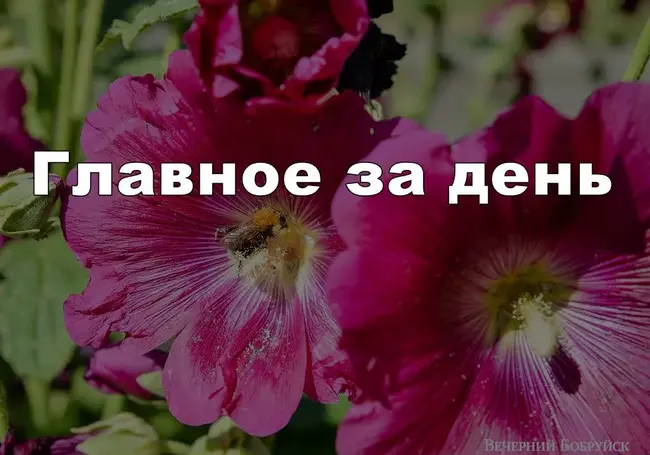 Главное за день

Вечерний Бобруйск